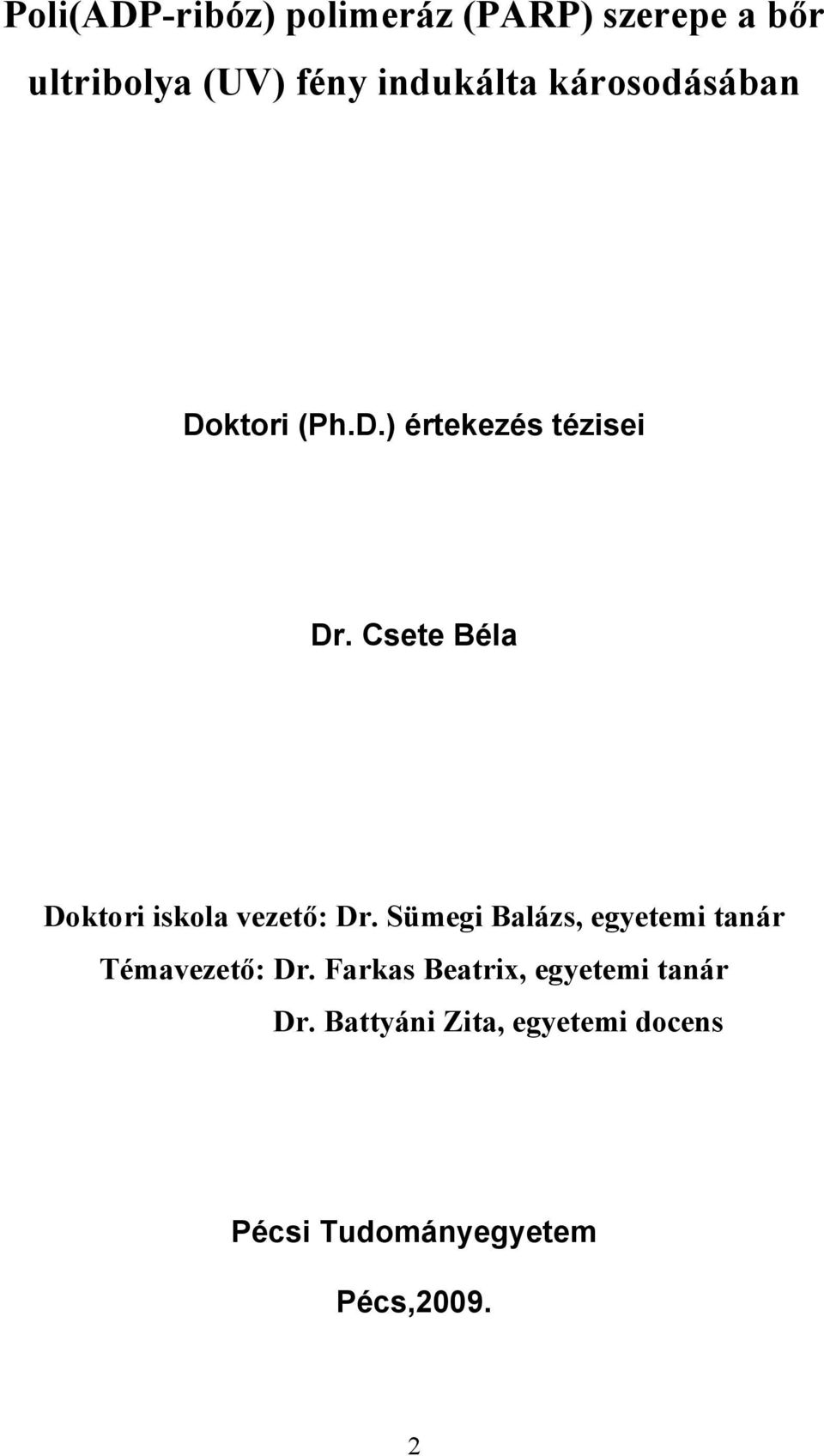 Poli(ADP-ribóz) polimeráz (PARP) szerepe a bőr ultribolya (UV) fény indukálta károsodásában

Doktori (Ph.D.) értekezés tézisei

Dr. Csete Béla

Doktori iskola vezető: Dr. Sümegi Balázs, egyetemi tanár

Témavezető: Dr. Farkas Beatrix, egyetemi tanár

Dr. Battyáni Zita, egyetemi docens

Pécsi Tudományegyetem

Pécs,2009.

2